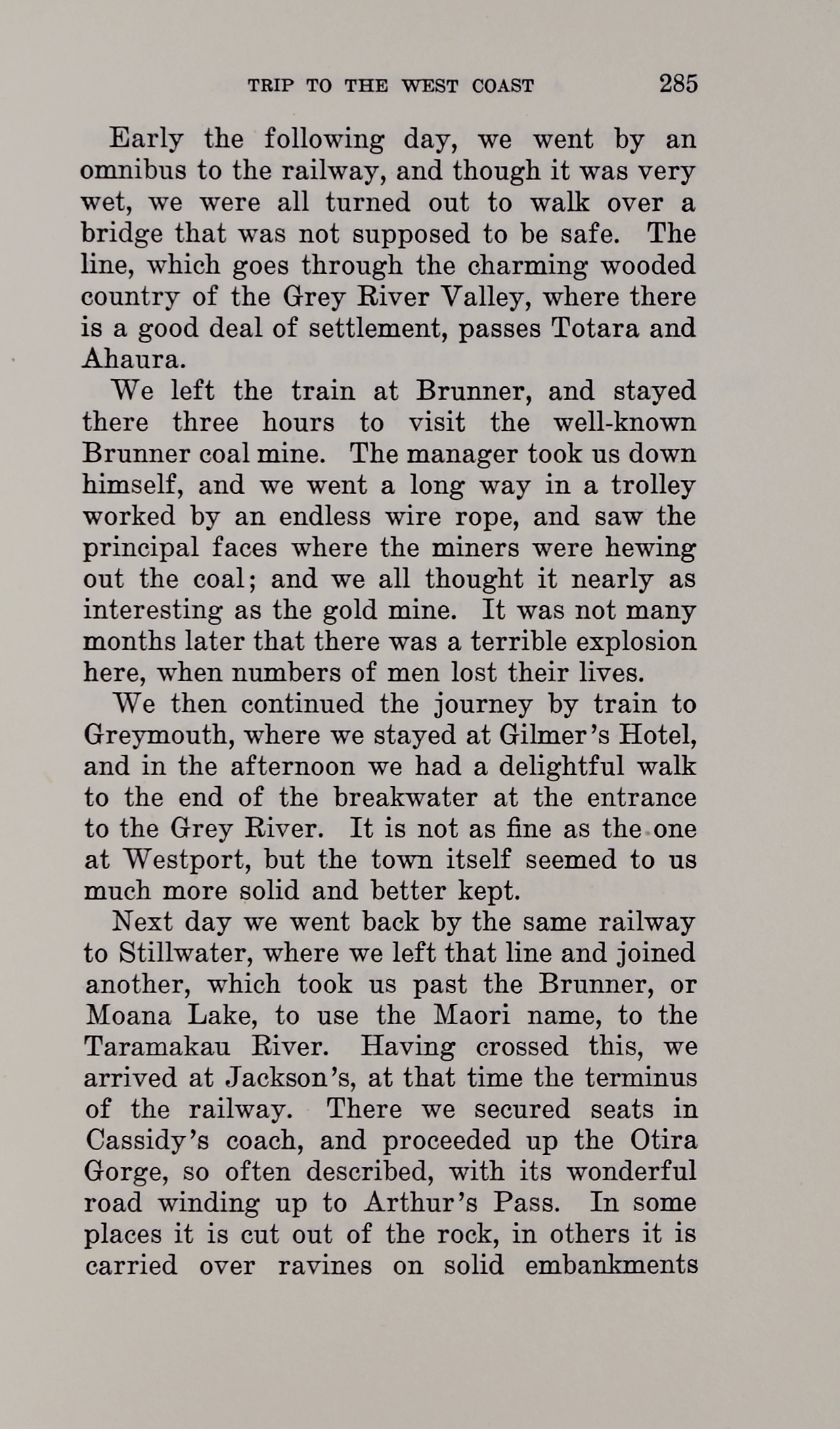 TRIP TO THE WEST COAST 285

Early the following day, we went by an omnibus to the railway, and though it was very wet, we were all turned out to walk over a bridge that was not supposed to be safe. The line, which goes through the charming wooded country of the Grey River Valley, where there is a good deal of settlement, passes Totara and Ahaura.

We left the train at Brunner, and stayed there three hours to visit the well-known Brunner coal mine. The manager took us down himself, and we went a long way in a trolley worked by an endless wire rope, and saw the principal faces where the miners were hewing out the coal; and we all thought it nearly as interesting as the gold mine. It was not many months later that there was a terrible explosion here, when numbers of men lost their lives.

We then continued the journey by train to Greymouth, where we stayed at Gilmer's Hotel, and in the afternoon we had a delightful walk to the end of the breakwater at the entrance to the Grey River. It is not as fine as the one at Westport, but the town itself seemed to us much more solid and better kept.

Next day we went back by the same railway to Stillwater, where we left that line and joined another, which took us past the Brunner, or Moana Lake, to use the Maori name, to the Taramakau River. Having crossed this, we arrived at Jackson's, at that time the terminus of the railway. There we secured seats in Cassidy's coach, and proceeded up the Otira Gorge, so often described, with its wonderful road winding up to Arthur's Pass. In some places it is cut out of the rock, in others it is carried over ravines on solid embankments